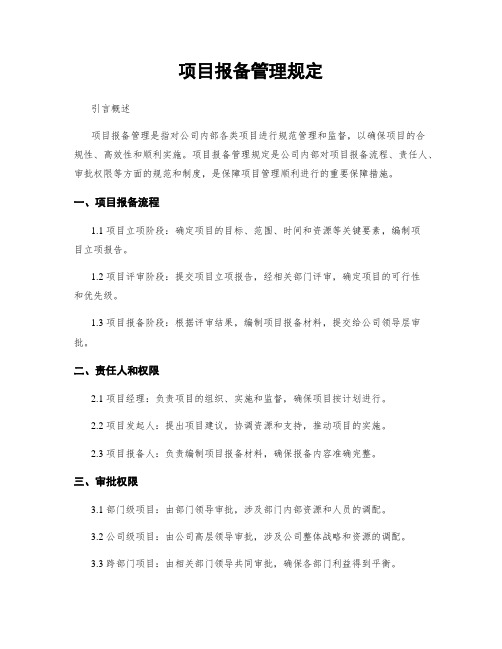 项目报备管理规定

引言概述

项目报备管理是指对公司内部各类项目进行规范管理和监督，以确保项目的合规性、高效性和顺利实施。项目报备管理规定是公司内部对项目报备流程、责任人、审批权限等方面的规范和制度，是保障项目管理顺利进行的重要保障措施。

一、项目报备流程

1.1 项目立项阶段：确定项目的目标、范围、时间和资源等关键要素，编制项目立项报告。

1.2 项目评审阶段：提交项目立项报告，经相关部门评审，确定项目的可行性和优先级。

1.3 项目报备阶段：根据评审结果，编制项目报备材料，提交给公司领导层审批。

二、责任人和权限

2.1 项目经理：负责项目的组织、实施和监督，确保项目按计划进行。

2.2 项目发起人：提出项目建议，协调资源和支持，推动项目的实施。

2.3 项目报备人：负责编制项目报备材料，确保报备内容准确完整。

三、审批权限

3.1 部门级项目：由部门领导审批，涉及部门内部资源和人员的调配。

3.2 公司级项目：由公司高层领导审批，涉及公司整体战略和资源的调配。

3.3 跨部门项目：由相关部门领导共同审批，确保各部门利益得到平衡。